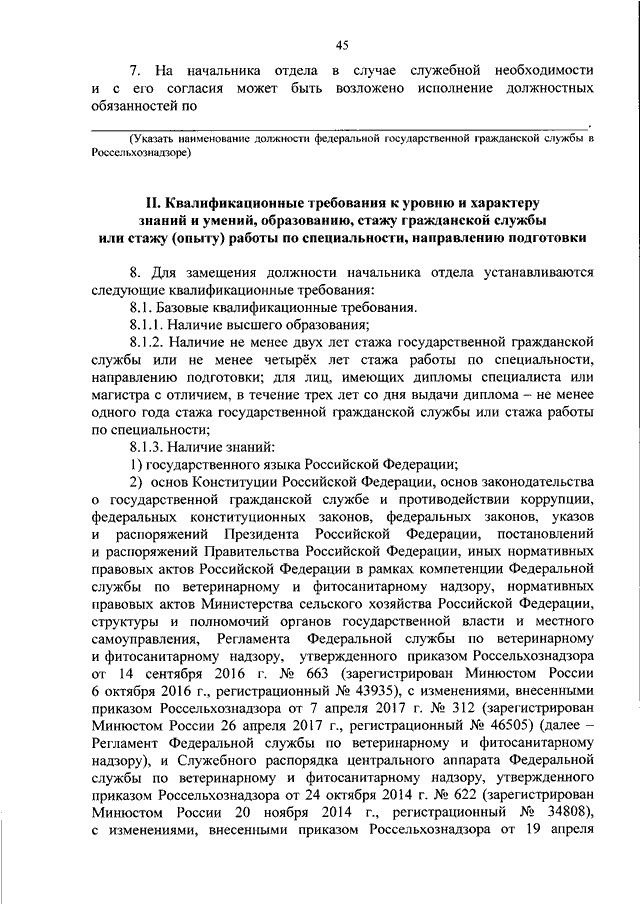 45

7. На начальника отдела в случае служебной необходимости и с его согласия может быть возложено исполнение должностных обязанностей по

(Указать наименование должности федеральной государственной гражданской службы в Россельхознадзоре)

II. Квалификационные требования к уровню и характеру знаний и умений, образованию, стажу гражданской службы или стажу (опыту) работы по специальности, направлению подготовки

8. Для замещения должности начальника отдела устанавливаются следующие квалификационные требования:

8.1. Базовые квалификационные требования.

8.1.1. Наличие высшего образования;

8.1.2. Наличие не менее двух лет стажа государственной гражданской службы или не менее четырёх лет стажа работы по специальности, направлению подготовки; для лиц, имеющих дипломы специалиста или магистра с отличием, в течение трех лет со дня выдачи диплома – не менее одного года стажа государственной гражданской службы или стажа работы по специальности;

8.1.3. Наличие знаний:

1) государственного языка Российской Федерации;

2) основ Конституции Российской Федерации, основ законодательства о государственной гражданской службе и противодействии коррупции, федеральных конституционных законов, федеральных законов, указов и распоряжений Президента Российской Федерации, постановлений и распоряжений Правительства Российской Федерации, иных нормативных правовых актов Российской Федерации в рамках компетенции Федеральной службы по ветеринарному и фитосанитарному надзору, нормативных правовых актов Министерства сельского хозяйства Российской Федерации, структуры и полномочий органов государственной власти и местного самоуправления, Регламента Федеральной службы по ветеринарному и фитосанитарному надзору, утвержденного приказом Россельхознадзора от 14 сентября 2016 г. № 663 (зарегистрирован Минюстом России 6 октября 2016 г., регистрационный № 43935), с изменениями, внесенными приказом Россельхознадзора от 7 апреля 2017 г. № 312 (зарегистрирован Минюстом России 26 апреля 2017 г., регистрационный № 46505) (далее – Регламент Федеральной службы по ветеринарному и фитосанитарному надзору), и Служебного распорядка центрального аппарата Федеральной службы по ветеринарному и фитосанитарному надзору, утвержденного приказом Россельхознадзора от 24 октября 2014 г. № 622 (зарегистрирован Минюстом России 20 ноября 2014 г., регистрационный № 34808), с изменениями, внесенными приказом Россельхознадзора от 19 апреля